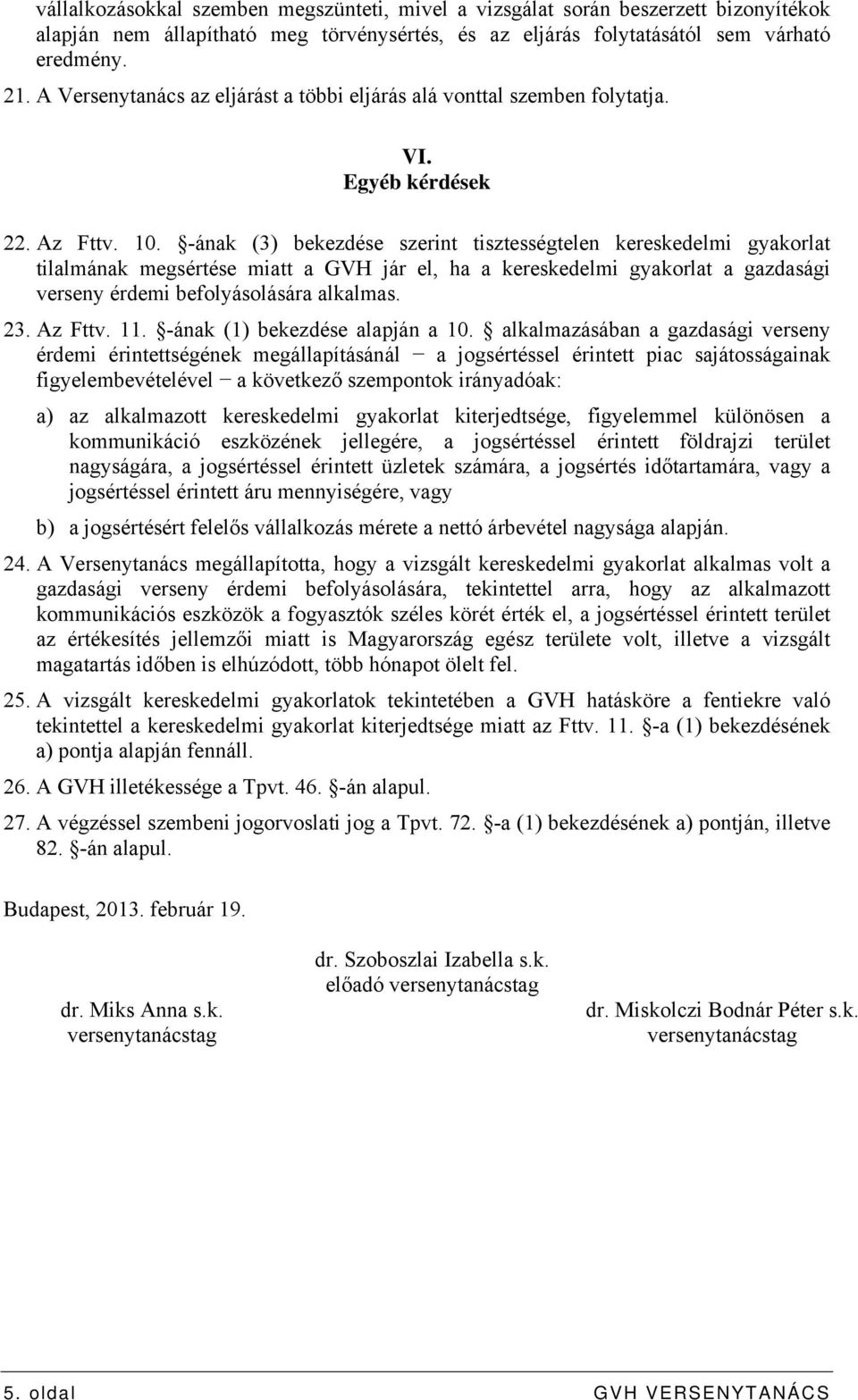 vállalkozásokkal szemben megszünteti, mivel a vizsgálat során beszerzett bizonyítékok alapján nem állapítható meg törvénysértés, és az eljárás folytatásától sem várható eredmény.

21. A Versenytanács az eljárást a többi eljárás alá vonttal szemben folytatja.

VI.
Egyéb kérdések

22. Az Fttv. 10. §-ának (3) bekezdése szerint tisztességtelen kereskedelmi gyakorlat tilalmának megsértése miatt a GVH jár el, ha a kereskedelmi gyakorlat a gazdasági verseny érdemi befolyásolására alkalmas.

23. Az Fttv. 11. §-ának (1) bekezdése alapján a 10. § alkalmazásában a gazdasági verseny érdemi érintettségének megállapításánál − a jogsértéssel érintett piac sajátosságainak figyelembevételével − a következő szempontok irányadóak:

a) az alkalmazott kereskedelmi gyakorlat kiterjedtsége, figyelemmel különösen a kommunikáció eszközének jellegére, a jogsértéssel érintett földrajzi terület nagyságára, a jogsértéssel érintett üzletek számára, a jogsértés időtartamára, vagy a jogsértéssel érintett áru mennyiségére, vagy

b) a jogsértésért felelős vállalkozás mérete a nettó árbevétel nagysága alapján.

24. A Versenytanács megállapította, hogy a vizsgált kereskedelmi gyakorlat alkalmas volt a gazdasági verseny érdemi befolyásolására, tekintettel arra, hogy az alkalmazott kommunikációs eszközök a fogyasztók széles körét érték el, a jogsértéssel érintett terület az értékesítés jellemzői miatt is Magyarország egész területe volt, illetve a vizsgált magatartás időben is elhúzódott, több hónapot ölelt fel.

25. A vizsgált kereskedelmi gyakorlatok tekintetében a GVH hatásköre a fentiekre való tekintettel a kereskedelmi gyakorlat kiterjedtsége miatt az Fttv. 11. §-a (1) bekezdésének a) pontja alapján fennáll.

26. A GVH illetékessége a Tpvt. 46. §-án alapul.

27. A végzéssel szembeni jogorvoslati jog a Tpvt. 72. §-a (1) bekezdésének a) pontján, illetve 82. §-án alapul.

Budapest, 2013. február 19.

dr. Szoboszlai Izabella s.k.
előadó versenytanácstag

dr. Miks Anna s.k.
versenytanácstag

dr. Miskolczi Bodnár Péter s.k.
versenytanácstag

5. oldal GVH VERSENYTANÁCS